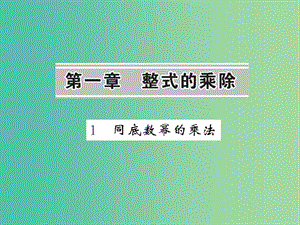 第一章　整式的乘除

1　同底数幂的乘法